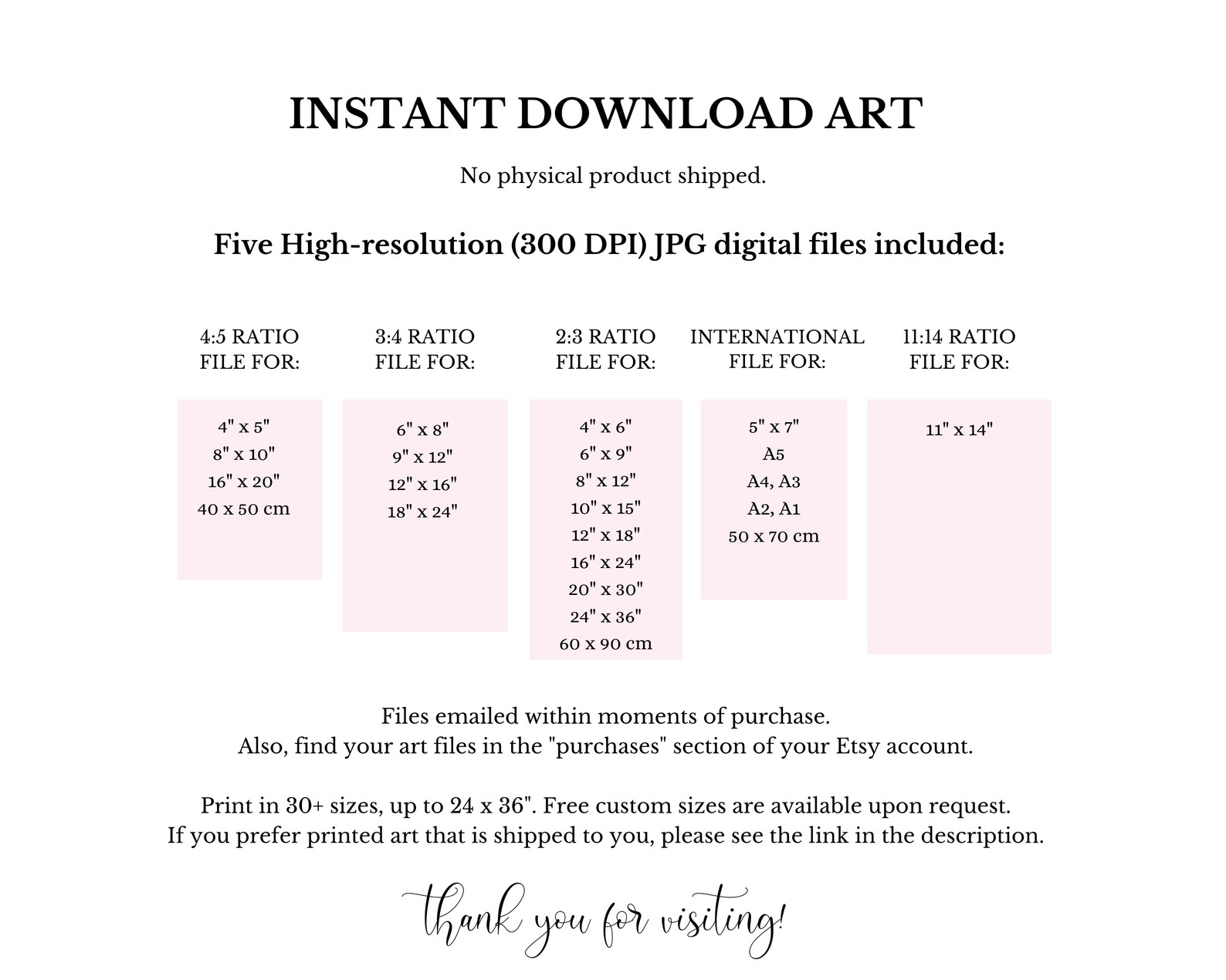 INSTANT DOWNLOAD ART

No physical product shipped.

Five High-resolution (300 DPI) JPG digital files included:

4:5 RATIO FILE FOR:

4" x 5"
8" x 10"
16" x 20"
40 x 50 cm

3:4 RATIO FILE FOR:

6" x 8"
9" x 12"
12" x 16"
18" x 24"

2:3 RATIO FILE FOR:

4" x 6"
6" x 9"
8" x 12"
10" x 15"
12" x 18"
16" x 24"
20" x 30"
24" x 36"
60 x 90 cm

INTERNATIONAL FILE FOR:

5" x 7"
A5
A4, A3
A2, A1
50 x 70 cm

11:14 RATIO FILE FOR:

11" x 14"

Files emailed within moments of purchase.
Also, find your art files in the "purchases" section of your Etsy account.

Print in 30+ sizes, up to 24 x 36". Free custom sizes are available upon request.
If you prefer printed art that is shipped to you, please see the link in the description.

thank you for visiting!